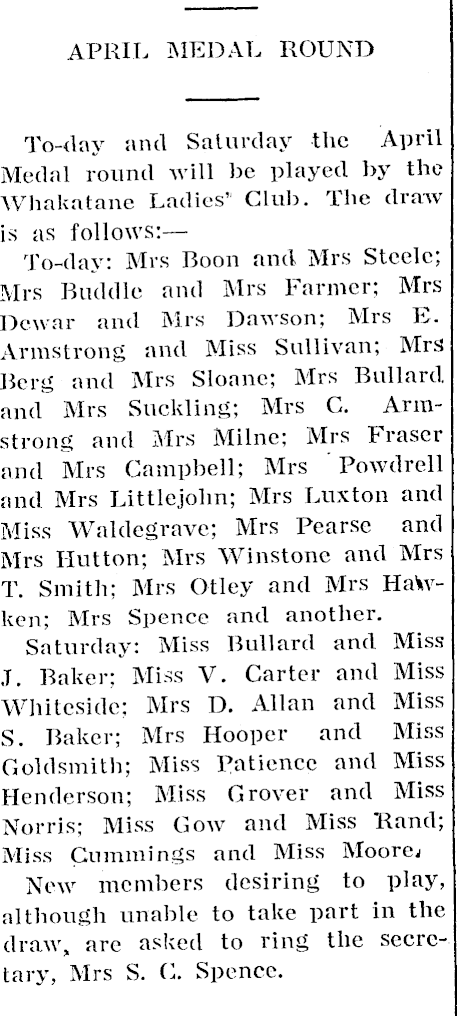 APRIL MEDAL ROUND

To-day and Saturday the April Medal round will be played by the Whakatane Ladies' Club. The draw is as follows:—

To-day: Mrs Boon and Mrs Steele; Mrs Buddle and Mrs Farmer; Mrs Dewar and Mrs Dawson; Mrs E. Armstrong and Miss Sullivan; Mrs Berg and Mrs Sloane; Mrs Bullard and Mrs Suckling; Mrs C. Armstrong and Mrs Milne; Mrs Fraser and Mrs Campbell; Mrs Powdrell and Mrs Littlejohn; Mrs Luxton and Miss Waldegrave; Mrs Pearse and Mrs Hutton; Mrs Winstone and Mrs T. Smith; Mrs Otley and Mrs Hawken; Mrs Spence and another.

Saturday: Miss Bullard and Miss J. Baker; Miss V. Carter and Miss Whiteside; Mrs D. Allan and Miss S. Baker; Mrs Hooper and Miss Goldsmith; Miss Patience and Miss Henderson; Miss Grover and Miss Norris; Miss Gow and Miss Rand; Miss Cummings and Miss Moore.

New members desiring to play, although unable to take part in the draw, are asked to ring the secretary, Mrs S. C. Spence.